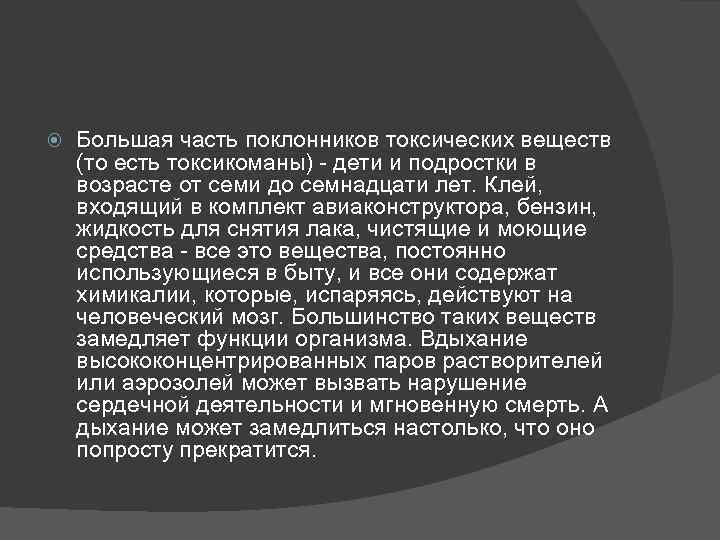 Большая часть поклонников токсических веществ (то есть токсикоманы) - дети и подростки в возрасте от семи до семнадцати лет. Клей, входящий в комплект авиаконструктора, бензин, жидкость для снятия лака, чистящие и моющие средства - все это вещества, постоянно использующиеся в быту, и все они содержат химикалии, которые, испаряясь, действуют на человеческий мозг. Большинство таких веществ замедляет функции организма. Вдыхание высококонцентрированных паров растворителей или аэрозолей может вызвать нарушение сердечной деятельности и мгновенную смерть. А дыхание может замедлиться настолько, что оно попросту прекратится.